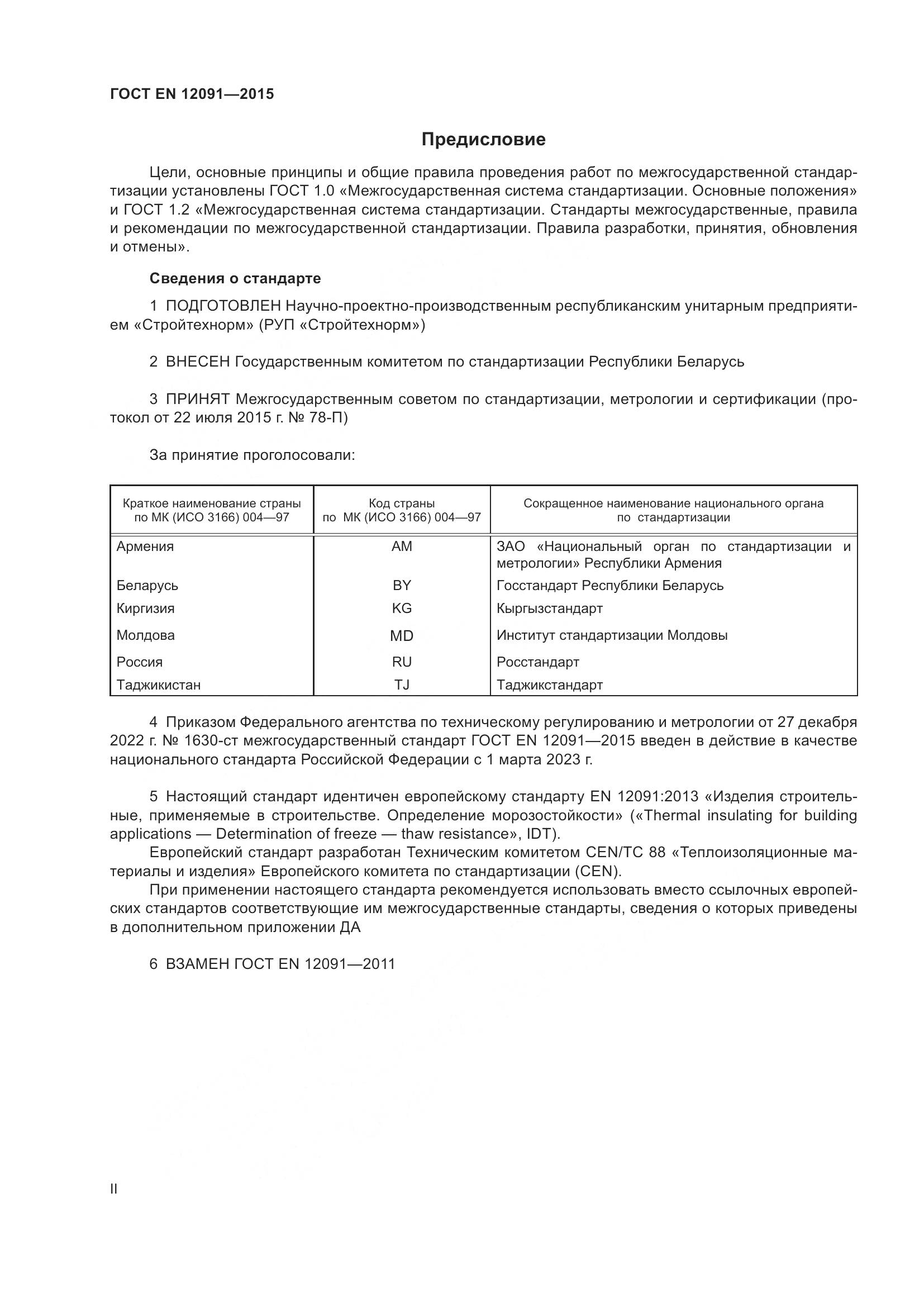 ГОСТ EN 12091—2015

Предисловие

Цели, основные принципы и общие правила проведения работ по межгосударственной стандартизации установлены ГОСТ 1.0 «Межгосударственная система стандартизации. Основные положения» и ГОСТ 1.2 «Межгосударственная система стандартизации. Стандарты межгосударственные, правила и рекомендации по межгосударственной стандартизации. Правила разработки, принятия, обновления и отмены».

Сведения о стандарте

1 ПОДГОТОВЛЕН Научно-проектно-производственным республиканским унитарным предприятием «Стройтехнорм» (РУП «Стройтехнорм»)

2 ВНЕСЕН Государственным комитетом по стандартизации Республики Беларусь

3 ПРИНЯТ Межгосударственным советом по стандартизации, метрологии и сертификации (протокол от 22 июля 2015 г. № 78-П)

За принятие проголосовали:

| Краткое наименование страны по МК (ИСО 3166) 004—97 | Код страны по МК (ИСО 3166) 004—97 | Сокращенное наименование национального органа по стандартизации |
|---|---|---|
| Армения | AM | ЗАО «Национальный орган по стандартизации и метрологии» Республики Армения |
| Беларусь | BY | Госстандарт Республики Беларусь |
| Киргизия | KG | Кыргызстандарт |
| Молдова | MD | Институт стандартизации Молдовы |
| Россия | RU | Росстандарт |
| Таджикистан | TJ | Таджикстандарт |

4 Приказом Федерального агентства по техническому регулированию и метрологии от 27 декабря 2022 г. № 1630-ст межгосударственный стандарт ГОСТ EN 12091—2015 введен в действие в качестве национального стандарта Российской Федерации с 1 марта 2023 г.

5 Настоящий стандарт идентичен европейскому стандарту EN 12091:2013 «Изделия строительные, применяемые в строительстве. Определение морозостойкости» («Thermal insulating for building applications — Determination of freeze — thaw resistance», IDT).

Европейский стандарт разработан Техническим комитетом CEN/TC 88 «Теплоизоляционные материалы и изделия» Европейского комитета по стандартизации (CEN).

При применении настоящего стандарта рекомендуется использовать вместо ссылочных европейских стандартов соответствующие им межгосударственные стандарты, сведения о которых приведены в дополнительном приложении ДА

6 ВЗАМЕН ГОСТ EN 12091—2011

II